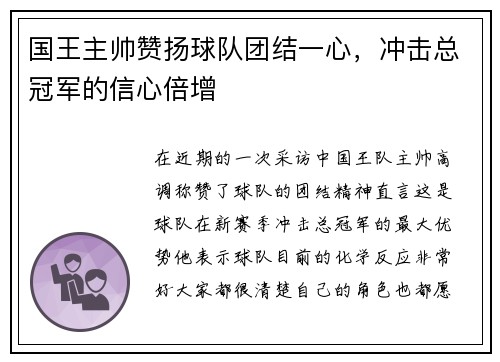 国王主帅赞扬球队团结一心，冲击总冠军的信心倍增

在近期的一次采访中国王队主帅高调称赞了球队的团结精神直言这是球队在新赛季冲击总冠军的最大优势他表示球队目前的化学反应非常好大家都很清楚自己的角色也都愿